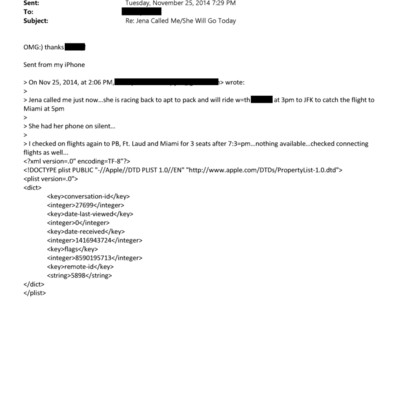 Sent: Tuesday, November 25, 2014 7:29 PM
To:
Subject: Re: Jena Called Me/She Will Go Today

OMG:) thanks

Sent from my iPhone

> On Nov 25, 2014, at 2:06 PM, > wrote:
>
> Jena called me just now...she is racing back to apt to pack and will ride w=th at 3pm to JFK to catch the flight to Miami at 5pm
>
> She had her phone on silent...
>
> I checked on flights again to PB, Ft. Laud and Miami for 3 seats after 7:3=pm...nothing available...checked connecting flights as well...
<?xml version=.0" encoding=TF-8"?>
<!DOCTYPE plist PUBLIC "-//Apple//DTD PLIST 1.0//EN" "http://www.apple.com/DTDs/PropertyList-1.0.dtd">
<plist version=.0">
<dict>
<key>conversation-id</key>
<integer>27699</integer>
<key>date-last-viewed</key>
<integer>0</integer>
<key>date-received</key>
<integer>1416943724</integer>
<key>flags</key>
<integer>8590195713</integer>
<key>remote-id</key>
<string>5898</string>
</dict>
</plist>